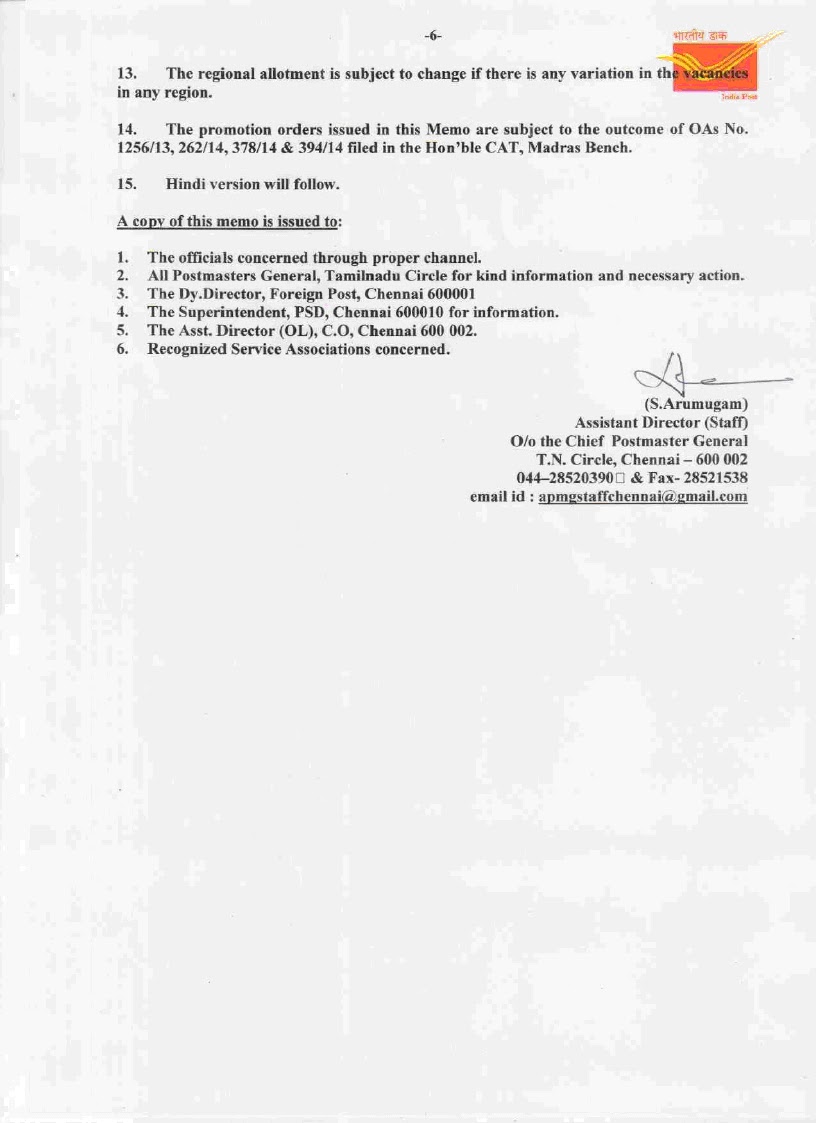 -6-

भारतीय डाक
India Post

13. The regional allotment is subject to change if there is any variation in the vacancies in any region.

14. The promotion orders issued in this Memo are subject to the outcome of OAs No. 1256/13, 262/14, 378/14 & 394/14 filed in the Hon'ble CAT, Madras Bench.

15. Hindi version will follow.

A copy of this memo is issued to:

1. The officials concerned through proper channel.
2. All Postmasters General, Tamilnadu Circle for kind information and necessary action.
3. The Dy.Director, Foreign Post, Chennai 600001
4. The Superintendent, PSD, Chennai 600010 for information.
5. The Asst. Director (OL), C.O, Chennai 600 002.
6. Recognized Service Associations concerned.

(S.Arumugam)
Assistant Director (Staff)
O/o the Chief Postmaster General
T.N. Circle, Chennai – 600 002
044–28520390□ & Fax- 28521538
email id : apmgstaffchennai@gmail.com